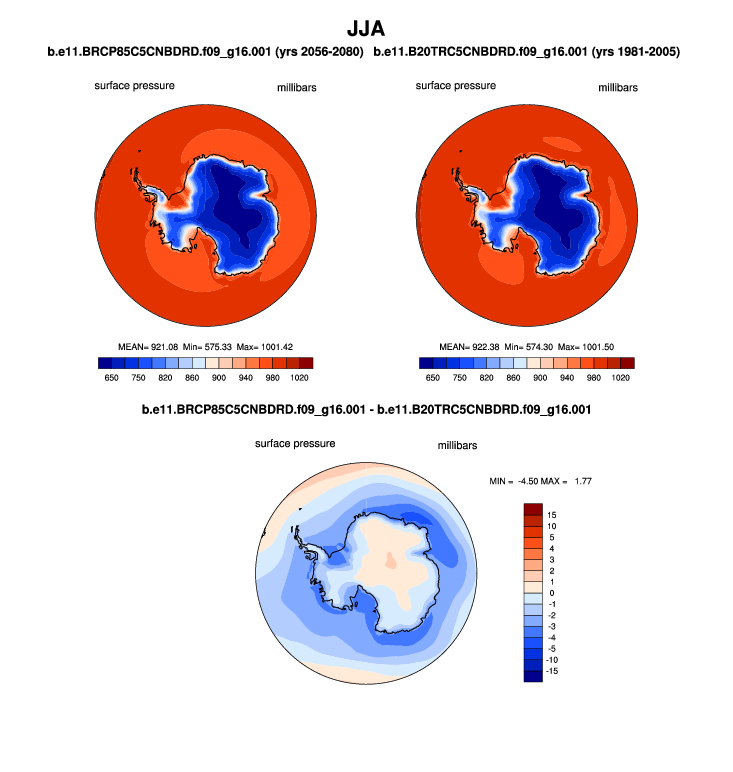 JJA

b.e11.BRCP85C5CNBDRD.f09_g16.001 (yrs 2056-2080)

surface pressure

millibars

MEAN= 921.08 Min= 575.33 Max= 1001.42

650 750 820 860 900 940 980 1020

b.e11.B20TRC5CNBDRD.f09_g16.001 (yrs 1981-2005)

surface pressure

millibars

MEAN= 922.38 Min= 574.30 Max= 1001.50

650 750 820 860 900 940 980 1020

b.e11.BRCP85C5CNBDRD.f09_g16.001 - b.e11.B20TRC5CNBDRD.f09_g16.001

surface pressure

millibars

MIN = -4.50 MAX = 1.77

15
10
5
4
3
2
1
0
-1
-2
-3
-4
-5
-10
-15